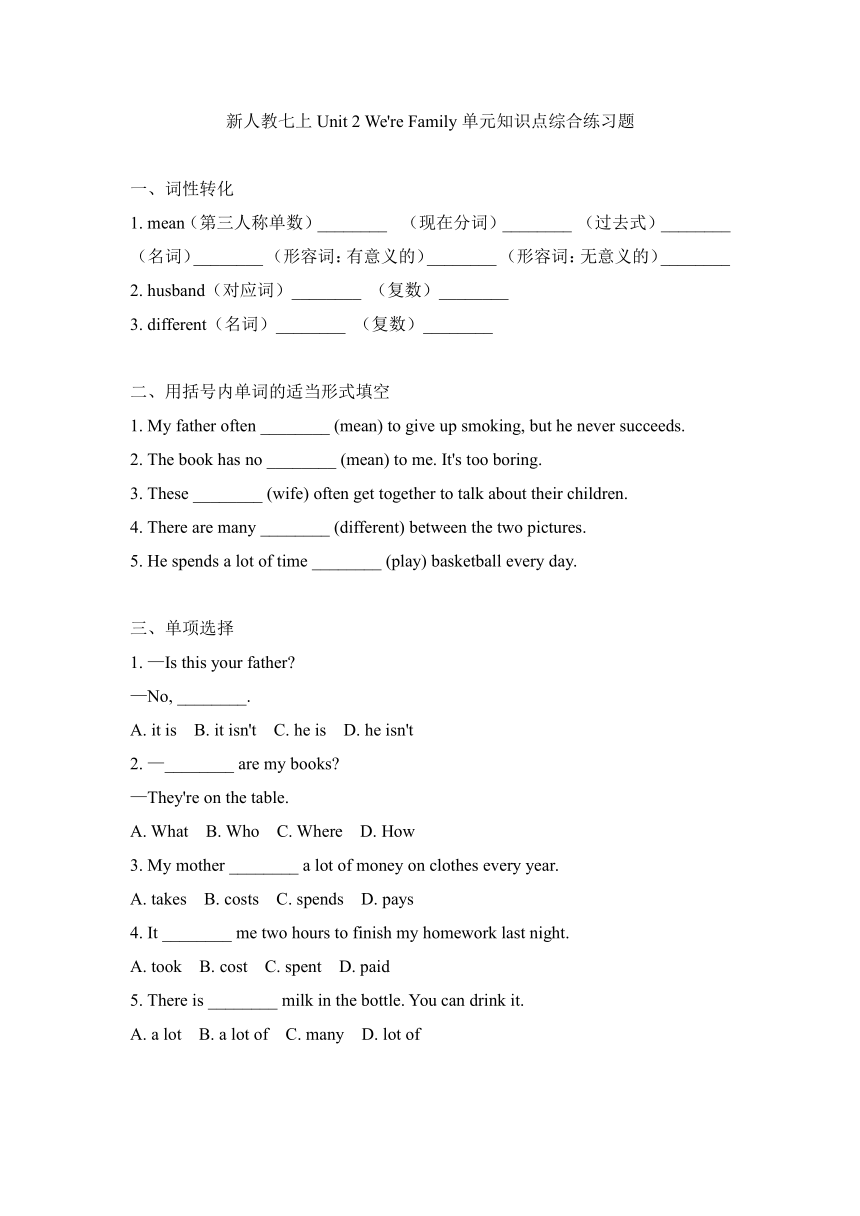 新人教七上 Unit 2 We're Family 单元知识点综合练习题

一、词性转化

1. mean（第三人称单数）________ （现在分词）________ （过去式）________ （名词）________ （形容词：有意义的）________ （形容词：无意义的）________

2. husband（对应词）________ （复数）________

3. different（名词）________ （复数）________

二、用括号内单词的适当形式填空

1. My father often ________ (mean) to give up smoking, but he never succeeds.

2. The book has no ________ (mean) to me. It's too boring.

3. These ________ (wife) often get together to talk about their children.

4. There are many ________ (different) between the two pictures.

5. He spends a lot of time ________ (play) basketball every day.

三、单项选择

1. —Is this your father?

—No, ________.

A. it is B. it isn't C. he is D. he isn't

2. —________ are my books?

—They're on the table.

A. What B. Who C. Where D. How

3. My mother ________ a lot of money on clothes every year.

A. takes B. costs C. spends D. pays

4. It ________ me two hours to finish my homework last night.

A. took B. cost C. spent D. paid

5. There is ________ milk in the bottle. You can drink it.

A. a lot B. a lot of C. many D. lot of